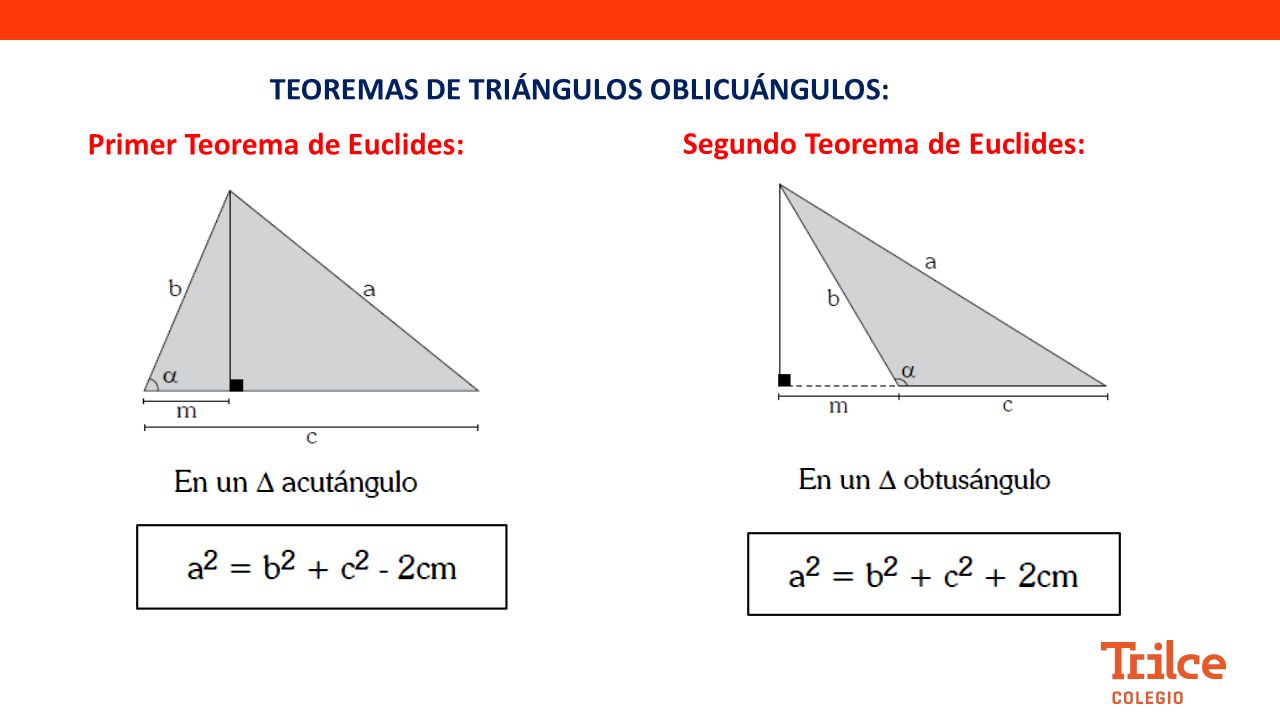 TEOREMAS DE TRIÁNGULOS OBLICUÁNGULOS:

Primer Teorema de Euclides:

b
a
$\alpha$
m
c

En un $\Delta$ acutángulo

$a^2 = b^2 + c^2 - 2cm$

Segundo Teorema de Euclides:

a
b
$\alpha$
m
c

En un $\Delta$ obtusángulo

$a^2 = b^2 + c^2 + 2cm$

Trilce
COLEGIO